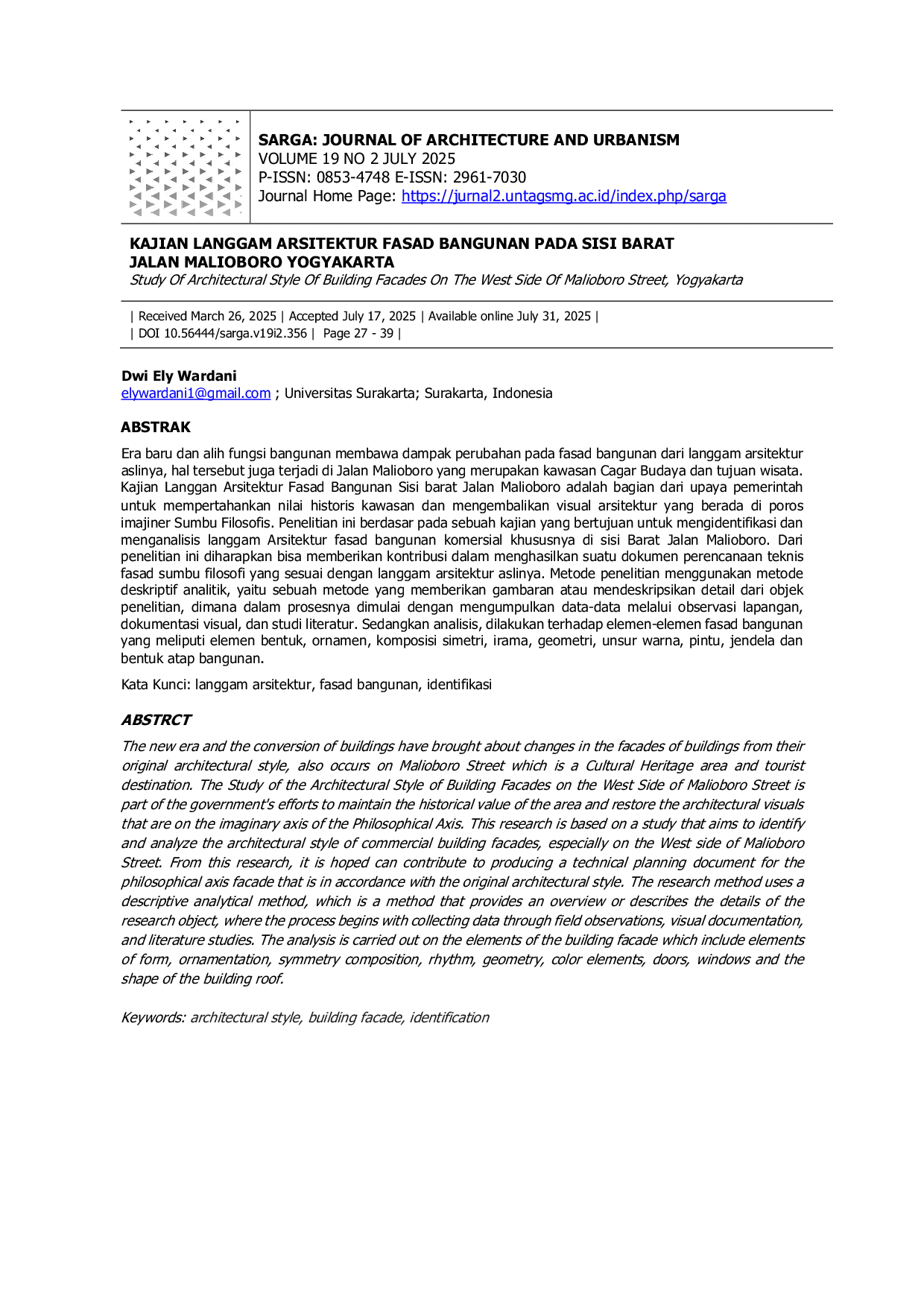 SARGA: JOURNAL OF ARCHITECTURE AND URBANISM
VOLUME 19 NO 2 JULY 2025
P-ISSN: 0853-4748 E-ISSN: 2961-7030
Journal Home Page: https://jurnal2.untagsmg.ac.id/index.php/sarga

KAJIAN LANGGAM ARSITEKTUR FASAD BANGUNAN PADA SISI BARAT JALAN MALIOBORO YOGYAKARTA
Study Of Architectural Style Of Building Facades On The West Side Of Malioboro Street, Yogyakarta

| Received March 26, 2025 | Accepted July 17, 2025 | Available online July 31, 2025 |
| DOI 10.56444/sarga.v19i2.356 | Page 27 - 39 |

Dwi Ely Wardani
elywardani1@gmail.com ; Universitas Surakarta; Surakarta, Indonesia

ABSTRAK

Era baru dan alih fungsi bangunan membawa dampak perubahan pada fasad bangunan dari langgam arsitektur aslinya, hal tersebut juga terjadi di Jalan Malioboro yang merupakan kawasan Cagar Budaya dan tujuan wisata. Kajian Langgan Arsitektur Fasad Bangunan Sisi barat Jalan Malioboro adalah bagian dari upaya pemerintah untuk mempertahankan nilai historis kawasan dan mengembalikan visual arsitektur yang berada di poros imajiner Sumbu Filosofis. Penelitian ini berdasar pada sebuah kajian yang bertujuan untuk mengidentifikasi dan menganalisis langgam Arsitektur fasad bangunan komersial khususnya di sisi Barat Jalan Malioboro. Dari penelitian ini diharapkan bisa memberikan kontribusi dalam menghasilkan suatu dokumen perencanaan teknis fasad sumbu filosofi yang sesuai dengan langgam arsitektur aslinya. Metode penelitian menggunakan metode deskriptif analitik, yaitu sebuah metode yang memberikan gambaran atau mendeskripsikan detail dari objek penelitian, dimana dalam prosesnya dimulai dengan mengumpulkan data-data melalui observasi lapangan, dokumentasi visual, dan studi literatur. Sedangkan analisis, dilakukan terhadap elemen-elemen fasad bangunan yang meliputi elemen bentuk, ornamen, komposisi simetri, irama, geometri, unsur warna, pintu, jendela dan bentuk atap bangunan.

Kata Kunci: langgam arsitektur, fasad bangunan, identifikasi

ABSTRCT

The new era and the conversion of buildings have brought about changes in the facades of buildings from their original architectural style, also occurs on Malioboro Street which is a Cultural Heritage area and tourist destination. The Study of the Architectural Style of Building Facades on the West Side of Malioboro Street is part of the government's efforts to maintain the historical value of the area and restore the architectural visuals that are on the imaginary axis of the Philosophical Axis. This research is based on a study that aims to identify and analyze the architectural style of commercial building facades, especially on the West side of Malioboro Street. From this research, it is hoped can contribute to producing a technical planning document for the philosophical axis facade that is in accordance with the original architectural style. The research method uses a descriptive analytical method, which is a method that provides an overview or describes the details of the research object, where the process begins with collecting data through field observations, visual documentation, and literature studies. The analysis is carried out on the elements of the building facade which include elements of form, ornamentation, symmetry composition, rhythm, geometry, color elements, doors, windows and the shape of the building roof.

Keywords: architectural style, building facade, identification